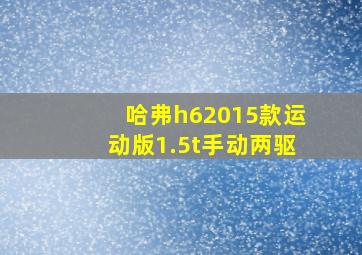 哈弗h62015款运动版1.5t手动两驱